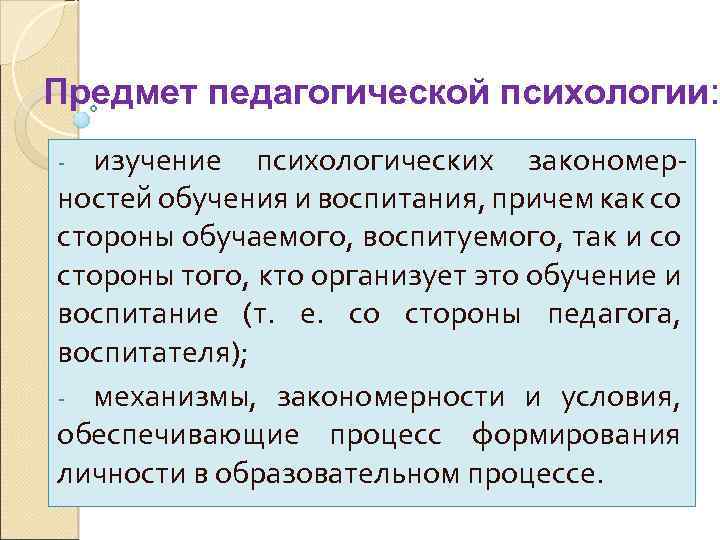 Предмет педагогической психологии:

- изучение психологических закономерностей обучения и воспитания, причем как со стороны обучаемого, воспитуемого, так и со стороны того, кто организует это обучение и воспитание (т. е. со стороны педагога, воспитателя);

- механизмы, закономерности и условия, обеспечивающие процесс формирования личности в образовательном процессе.